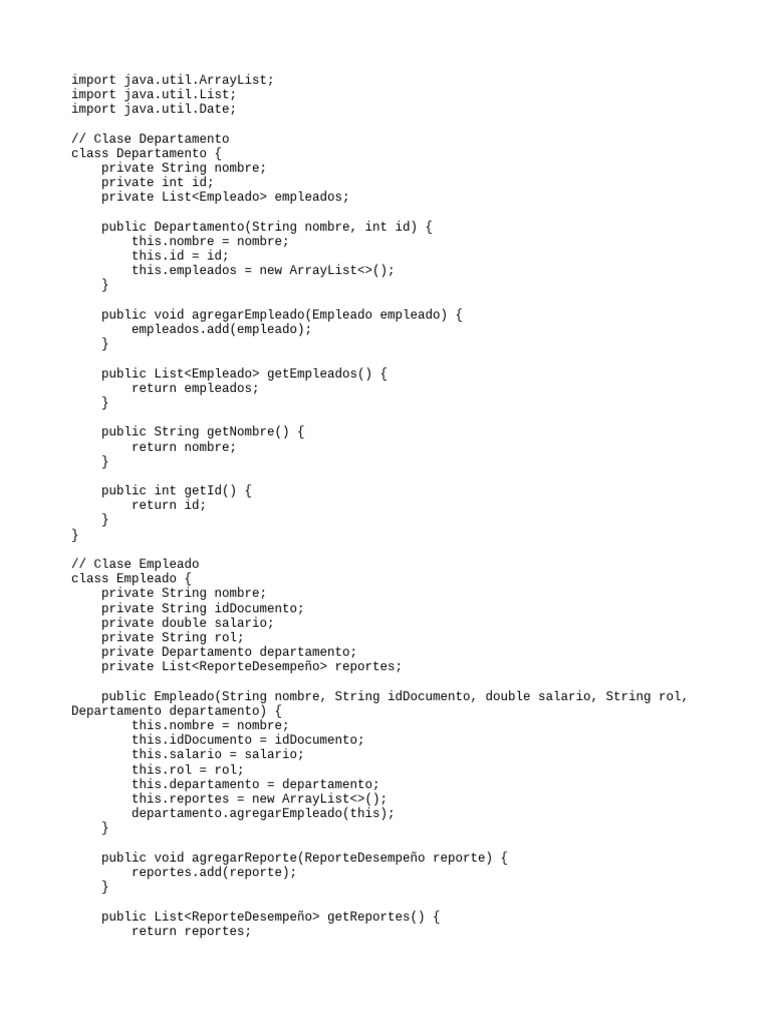 import java.util.ArrayList;
import java.util.List;
import java.util.Date;

// Clase Departamento
class Departamento {
    private String nombre;
    private int id;
    private List<Empleado> empleados;

    public Departamento(String nombre, int id) {
        this.nombre = nombre;
        this.id = id;
        this.empleados = new ArrayList<>();
    }

    public void agregarEmpleado(Empleado empleado) {
        empleados.add(empleado);
    }

    public List<Empleado> getEmpleados() {
        return empleados;
    }

    public String getNombre() {
        return nombre;
    }

    public int getId() {
        return id;
    }
}

// Clase Empleado
class Empleado {
    private String nombre;
    private String idDocumento;
    private double salario;
    private String rol;
    private Departamento departamento;
    private List<ReporteDesempeño> reportes;

    public Empleado(String nombre, String idDocumento, double salario, String rol, Departamento departamento) {
        this.nombre = nombre;
        this.idDocumento = idDocumento;
        this.salario = salario;
        this.rol = rol;
        this.departamento = departamento;
        this.reportes = new ArrayList<>();
        departamento.agregarEmpleado(this);
    }

    public void agregarReporte(ReporteDesempeño reporte) {
        reportes.add(reporte);
    }

    public List<ReporteDesempeño> getReportes() {
        return reportes;